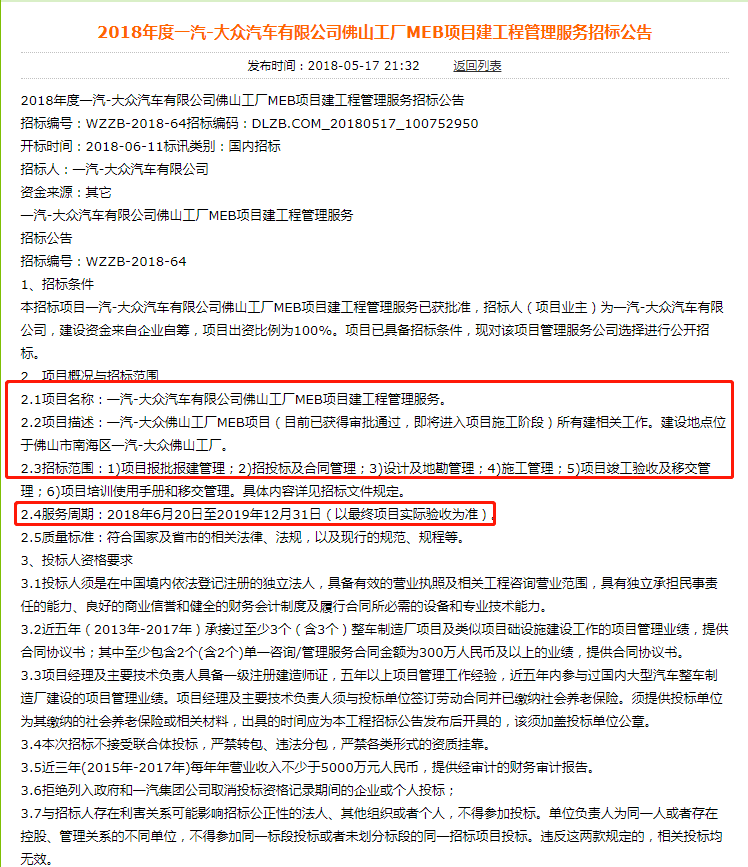 2018年度一汽-大众汽车有限公司佛山工厂MEB项目建工程管理服务招标公告

发布时间：2018-05-17 21:32　　返回列表

2018年度一汽-大众汽车有限公司佛山工厂MEB项目建工程管理服务招标公告
招标编号：WZZB-2018-64招标编码：DLZB.COM_20180517_100752950
开标时间：2018-06-11标讯类别：国内招标
招标人：一汽-大众汽车有限公司
资金来源：其它
一汽-大众汽车有限公司佛山工厂MEB项目建工程管理服务
招标公告
招标编号：WZZB-2018-64
1、招标条件
本招标项目一汽-大众汽车有限公司佛山工厂MEB项目建工程管理服务已获批准，招标人（项目业主）为一汽-大众汽车有限公司，建设资金来自企业自筹，项目出资比例为100%。项目已具备招标条件，现对该项目管理服务公司选择进行公开招标。
2、项目概况与招标范围
2.1项目名称：一汽-大众汽车有限公司佛山工厂MEB项目建工程管理服务。
2.2项目描述：一汽-大众佛山工厂MEB项目（目前已获得审批通过，即将进入项目施工阶段）所有建相关工作。建设地点位于佛山市南海区一汽-大众佛山工厂。
2.3招标范围：1)项目报批报建管理；2)招投标及合同管理；3)设计及地勘管理；4)施工管理；5)项目竣工验收及移交管理；6)项目培训使用手册和移交管理。具体内容详见招标文件规定。
2.4服务周期：2018年6月20日至2019年12月31日（以最终项目实际验收为准）。
2.5质量标准：符合国家及省市的相关法律、法规，以及现行的规范、规程等。
3、投标人资格要求
3.1投标人须是在中国境内依法登记注册的独立法人，具备有效的营业执照及相关工程咨询营业范围，具有独立承担民事责任的能力、良好的商业信誉和健全的财务会计制度及履行合同所必需的设备和专业技术能力。
3.2近五年（2013年-2017年）承接过至少3个（含3个）整车制造厂项目及类似项目础设施建设工作的项目管理业绩，提供合同协议书；其中至少包含2个(含2个)单一咨询/管理服务合同金额为300万人民币及以上的业绩，提供合同协议书。
3.3项目经理及主要技术负责人具备一级注册建造师证，五年以上项目管理工作经验，近五年内参与过国内大型汽车整车制造厂建设的项目管理业绩。项目经理及主要技术负责人须与投标单位签订劳动合同并已缴纳社会养老保险。须提供投标单位为其缴纳的社会养老保险或相关材料，出具的时间应为本工程招标公告发布后开具的，该须加盖投标单位公章。
3.4本次招标不接受联合体投标，严禁转包、违法分包，严禁各类形式的资质挂靠。
3.5近三年(2015年-2017年)每年年营业收入不少于5000万元人民币，提供经审计的财务审计报告。
3.6拒绝列入政府和一汽集团公司取消投标资格记录期间的企业或个人投标；
3.7与招标人存在利害关系可能影响招标公正性的法人、其他组织或者个人，不得参加投标。单位负责人为同一人或者存在控股、管理关系的不同单位，不得参加同一标段投标或者未划分标段的同一招标项目投标。违反这两款规定的，相关投标均无效。